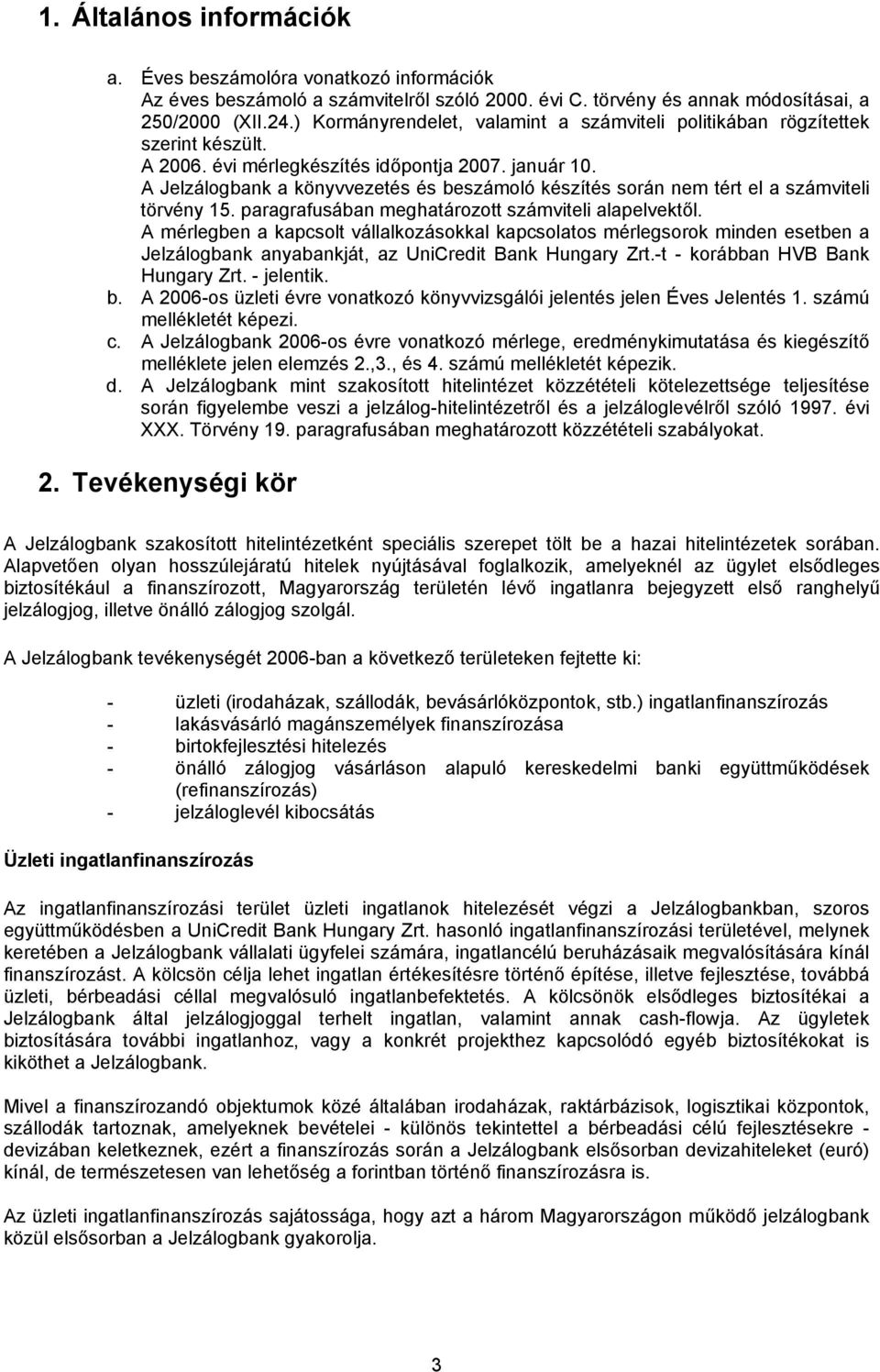 1. Általános információk

a. Éves beszámolóra vonatkozó információk
Az éves beszámoló a számvitelről szóló 2000. évi C. törvény és annak módosításai, a 250/2000 (XII.24.) Kormányrendelet, valamint a számviteli politikában rögzítettek szerint készült.
A 2006. évi mérlegkészítés időpontja 2007. január 10.
A Jelzálogbank a könyvvezetés és beszámoló készítés során nem tért el a számviteli törvény 15. paragrafusában meghatározott számviteli alapelvektől.
A mérlegben a kapcsolt vállalkozásokkal kapcsolatos mérlegsorok minden esetben a Jelzálogbank anyabankját, az UniCredit Bank Hungary Zrt.-t - korábban HVB Bank Hungary Zrt. - jelentik.
b. A 2006-os üzleti évre vonatkozó könyvvizsgálói jelentés jelen Éves Jelentés 1. számú mellékletét képezi.
c. A Jelzálogbank 2006-os évre vonatkozó mérlege, eredménykimutatása és kiegészítő melléklete jelen elemzés 2.,3., és 4. számú mellékletét képezik.
d. A Jelzálogbank mint szakosított hitelintézet közzétételi kötelezettsége teljesítése során figyelembe veszi a jelzálog-hitelintézetről és a jelzáloglevélről szóló 1997. évi XXX. Törvény 19. paragrafusában meghatározott közzétételi szabályokat.

2. Tevékenységi kör

A Jelzálogbank szakosított hitelintézetként speciális szerepet tölt be a hazai hitelintézetek sorában. Alapvetően olyan hosszúlejáratú hitelek nyújtásával foglalkozik, amelyeknél az ügylet elsődleges biztosítékául a finanszírozott, Magyarország területén lévő ingatlanra bejegyzett első ranghelyű jelzálogjog, illetve önálló zálogjog szolgál.

A Jelzálogbank tevékenységét 2006-ban a következő területeken fejtette ki:

- üzleti (irodaházak, szállodák, bevásárlóközpontok, stb.) ingatlanfinanszírozás
- lakásvásárló magánszemélyek finanszírozása
- birtokfejlesztési hitelezés
- önálló zálogjog vásárláson alapuló kereskedelmi banki együttműködések (refinanszírozás)
- jelzáloglevél kibocsátás

Üzleti ingatlanfinanszírozás

Az ingatlanfinanszírozási terület üzleti ingatlanok hitelezését végzi a Jelzálogbankban, szoros együttműködésben a UniCredit Bank Hungary Zrt. hasonló ingatlanfinanszírozási területével, melynek keretében a Jelzálogbank vállalati ügyfelei számára, ingatlancélú beruházásaik megvalósítására kínál finanszírozást. A kölcsön célja lehet ingatlan értékesítésre történő építése, illetve fejlesztése, továbbá üzleti, bérbeadási céllal megvalósuló ingatlanbefektetés. A kölcsönök elsődleges biztosítékai a Jelzálogbank által jelzálogjoggal terhelt ingatlan, valamint annak cash-flowja. Az ügyletek biztosítására további ingatlanhoz, vagy a konkrét projekthez kapcsolódó egyéb biztosítékokat is kiköthet a Jelzálogbank.

Mivel a finanszírozandó objektumok közé általában irodaházak, raktárbázisok, logisztikai központok, szállodák tartoznak, amelyeknek bevételei - különös tekintettel a bérbeadási célú fejlesztésekre - devizában keletkeznek, ezért a finanszírozás során a Jelzálogbank elsősorban devizahiteleket (euró) kínál, de természetesen van lehetőség a forintban történő finanszírozásra is.

Az üzleti ingatlanfinanszírozás sajátossága, hogy azt a három Magyarországon működő jelzálogbank közül elsősorban a Jelzálogbank gyakorolja.

3